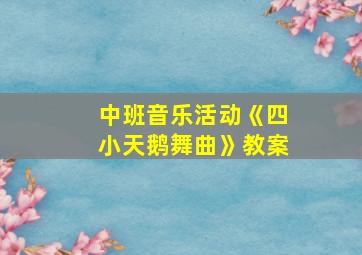 中班音乐活动《四小天鹅舞曲》教案